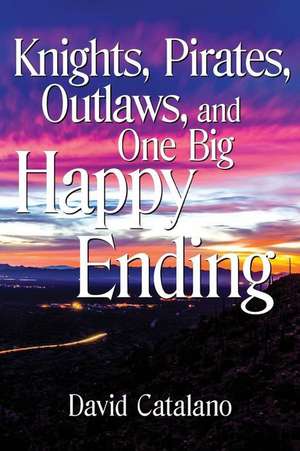 Knights, Pirates, Outlaws, and One Big Happy Ending

David Catalano